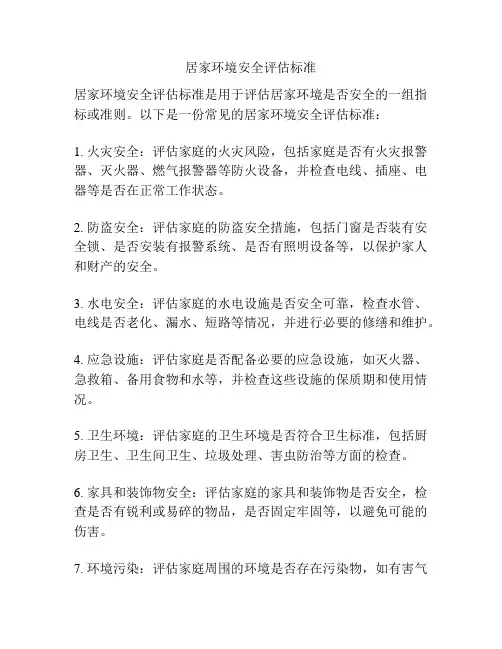 居家环境安全评估标准

居家环境安全评估标准是用于评估居家环境是否安全的一组指标或准则。以下是一份常见的居家环境安全评估标准：

1. 火灾安全：评估家庭的火灾风险，包括家庭是否有火灾报警器、灭火器、燃气报警器等防火设备，并检查电线、插座、电器等是否在正常工作状态。

2. 防盗安全：评估家庭的防盗安全措施，包括门窗是否装有安全锁、是否安装有报警系统、是否有照明设备等，以保护家人和财产的安全。

3. 水电安全：评估家庭的水电设施是否安全可靠，检查水管、电线是否老化、漏水、短路等情况，并进行必要的修缮和维护。

4. 应急设施：评估家庭是否配备必要的应急设施，如灭火器、急救箱、备用食物和水等，并检查这些设施的保质期和使用情况。

5. 卫生环境：评估家庭的卫生环境是否符合卫生标准，包括厨房卫生、卫生间卫生、垃圾处理、害虫防治等方面的检查。

6. 家具和装饰物安全：评估家庭的家具和装饰物是否安全，检查是否有锐利或易碎的物品，是否固定牢固等，以避免可能的伤害。

7. 环境污染：评估家庭周围的环境是否存在污染物，如有害气